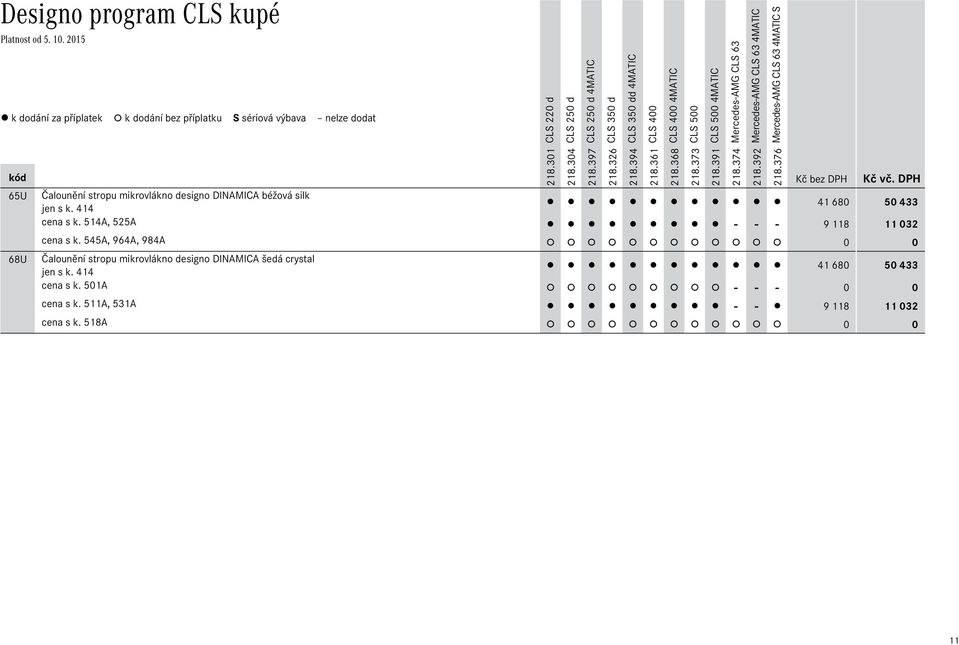 Designo program CLS kupé

Platnost od 5. 10. 2015

● k dodání za příplatek ○ k dodání bez příplatku S sériová výbava – nelze dodat

| kód | | 218.301 CLS 220 d | 218.304 CLS 250 d | 218.397 CLS 250 d 4MATIC | 218.326 CLS 350 d | 218.394 CLS 350 dd 4MATIC | 218.361 CLS 400 | 218.368 CLS 400 4MATIC | 218.373 CLS 500 | 218.391 CLS 500 4MATIC | 218.374 Mercedes-AMG CLS 63 | 218.392 Mercedes-AMG CLS 63 4MATIC | 218.376 Mercedes-AMG CLS 63 4MATIC S | Kč bez DPH | Kč vč. DPH |
|---|---|---|---|---|---|---|---|---|---|---|---|---|---|---|---|
| 65U | Čalounění stropu mikrovlákno designo DINAMICA béžová silk jen s k. 414 | ● | ● | ● | ● | ● | ● | ● | ● | ● | ● | ● | ● | 41 680 | 50 433 |
| | cena s k. 514A, 525A | ● | ● | ● | ● | ● | ● | ● | ● | ● | - | - | - | 9 118 | 11 032 |
| | cena s k. 545A, 964A, 984A | ○ | ○ | ○ | ○ | ○ | ○ | ○ | ○ | ○ | ○ | ○ | ○ | 0 | 0 |
| 68U | Čalounění stropu mikrovlákno designo DINAMICA šedá crystal jen s k. 414 | ● | ● | ● | ● | ● | ● | ● | ● | ● | ● | ● | ● | 41 680 | 50 433 |
| | cena s k. 501A | ○ | ○ | ○ | ○ | ○ | ○ | ○ | ○ | ○ | - | - | - | 0 | 0 |
| | cena s k. 511A, 531A | ● | ● | ● | ● | ● | ● | ● | ● | ● | - | - | ● | 9 118 | 11 032 |
| | cena s k. 518A | ○ | ○ | ○ | ○ | ○ | ○ | ○ | ○ | ○ | ○ | ○ | ○ | 0 | 0 |

11